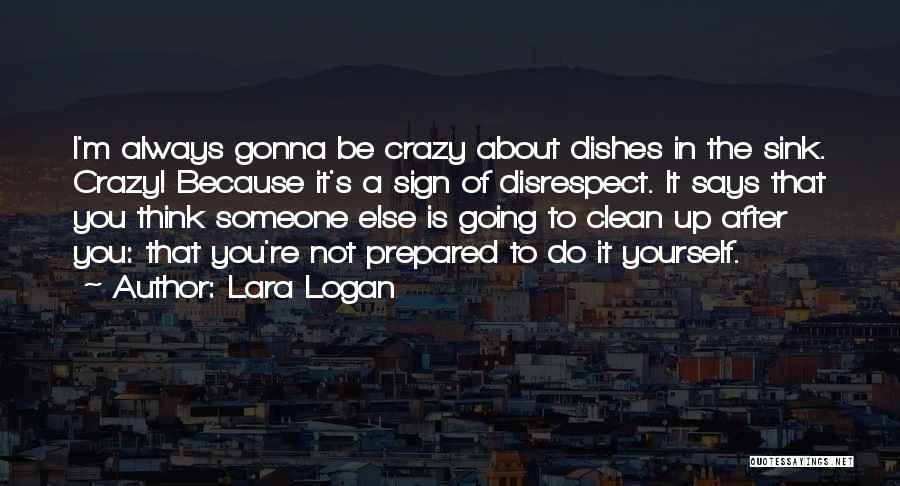 I'm always gonna be crazy about dishes in the sink. Crazy! Because it's a sign of disrespect. It says that you think someone else is going to clean up after you: that you're not prepared to do it yourself.
~ Author: Lara Logan

QUOTESSAYINGS.NET